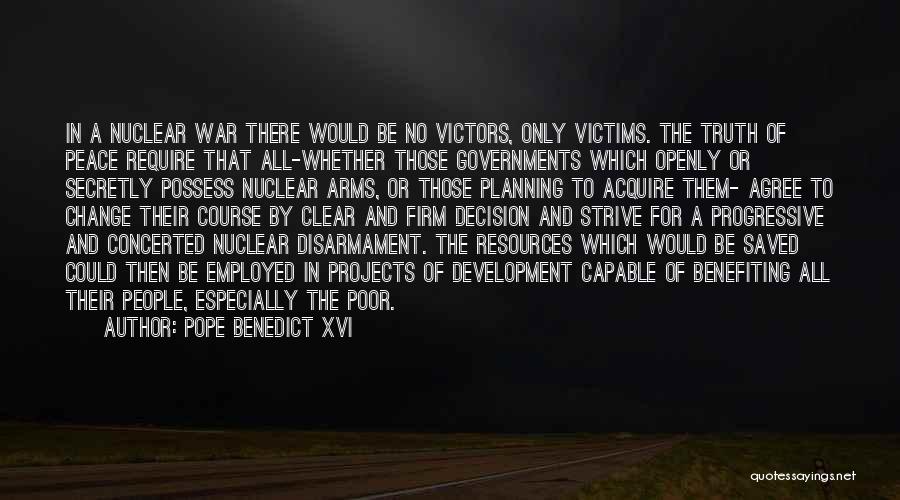 IN A NUCLEAR WAR THERE WOULD BE NO VICTORS, ONLY VICTIMS. THE TRUTH OF PEACE REQUIRE THAT ALL-WHETHER THOSE GOVERNMENTS WHICH OPENLY OR SECRETLY POSSESS NUCLEAR ARMS, OR THOSE PLANNING TO ACQUIRE THEM- AGREE TO CHANGE THEIR COURSE BY CLEAR AND FIRM DECISION AND STRIVE FOR A PROGRESSIVE AND CONCERTED NUCLEAR DISARMAMENT. THE RESOURCES WHICH WOULD BE SAVED COULD THEN BE EMPLOYED IN PROJECTS OF DEVELOPMENT CAPABLE OF BENEFITING ALL THEIR PEOPLE, ESPECIALLY THE POOR.

AUTHOR: POPE BENEDICT XVI

quotessayings.net